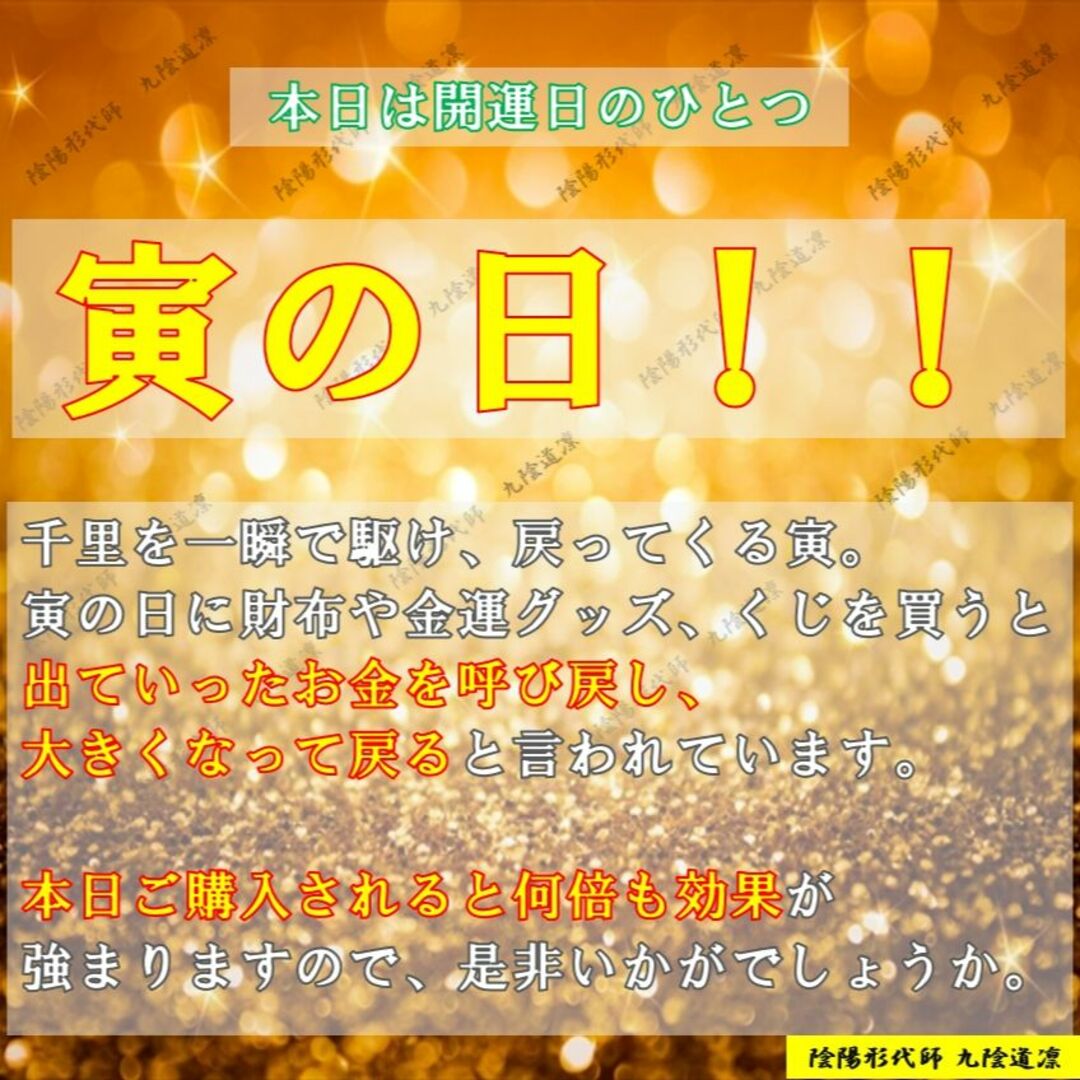 本日は開運日のひとつ

寅の日！！

千里を一瞬で駆け、戻ってくる寅。
寅の日に財布や金運グッズ、くじを買うと
出ていったお金を呼び戻し、
大きくなって戻ると言われています。

本日ご購入されると何倍も効果が
強まりますので、是非いかがでしょうか。

陰陽形代師 九陰道凛